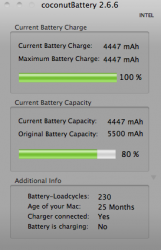 coconutBattery 2.6.6

INTEL

Current Battery Charge

Current Battery Charge: 4447 mAh
Maximum Battery Charge: 4447 mAh

100 %

Current Battery Capacity

Current Battery Capacity: 4447 mAh
Original Battery Capacity: 5500 mAh

80 %

Additional Info

Battery-Loadcycles: 230
Age of your Mac: 25 Months
Charger connected: Yes
Battery is charging: No